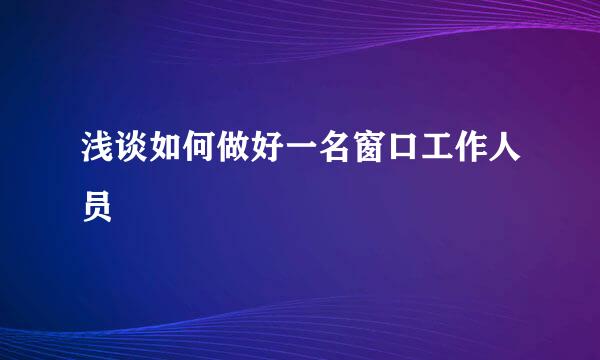 浅谈如何做好一名窗口工作人员